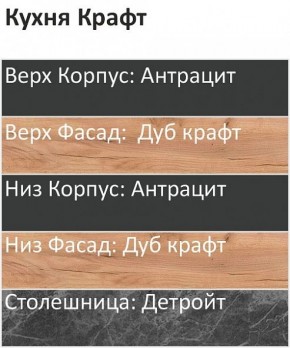 Кухня Крафт

Верх Корпус: Антрацит

Верх Фасад:  Дуб крафт

Низ Корпус: Антрацит

Низ Фасад: Дуб крафт

Столешница: Детройт